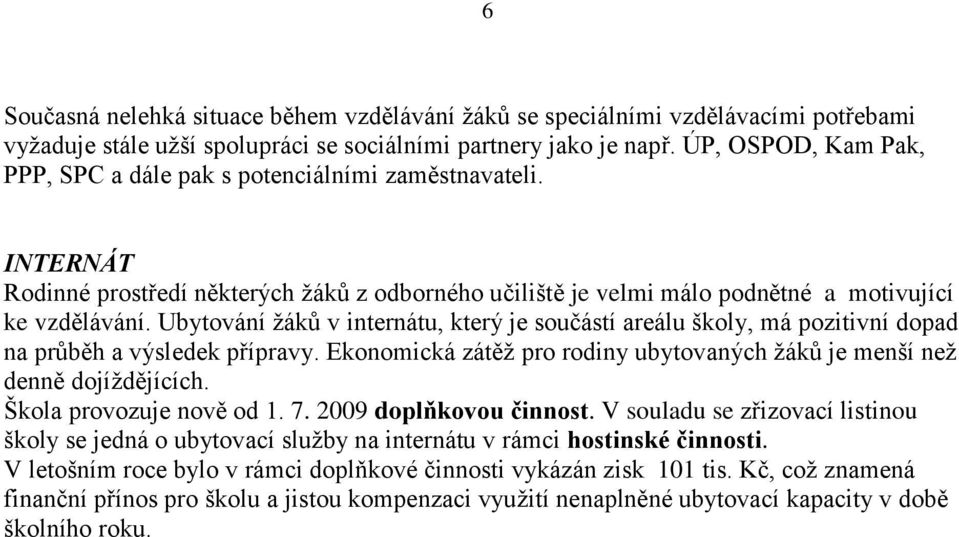 6

Současná nelehká situace během vzdělávání žáků se speciálními vzdělávacími potřebami vyžaduje stále užší spolupráci se sociálními partnery jako je např. ÚP, OSPOD, Kam Pak, PPP, SPC a dále pak s potenciálními zaměstnavateli.

INTERNÁT
Rodinné prostředí některých žáků z odborného učiliště je velmi málo podnětné a motivující ke vzdělávání. Ubytování žáků v internátu, který je součástí areálu školy, má pozitivní dopad na průběh a výsledek přípravy. Ekonomická zátěž pro rodiny ubytovaných žáků je menší než denně dojíždějících.
Škola provozuje nově od 1. 7. 2009 doplňkovou činnost. V souladu se zřizovací listinou školy se jedná o ubytovací služby na internátu v rámci hostinské činnosti.
V letošním roce bylo v rámci doplňkové činnosti vykázán zisk 101 tis. Kč, což znamená finanční přínos pro školu a jistou kompenzaci využití nenaplněné ubytovací kapacity v době školního roku.